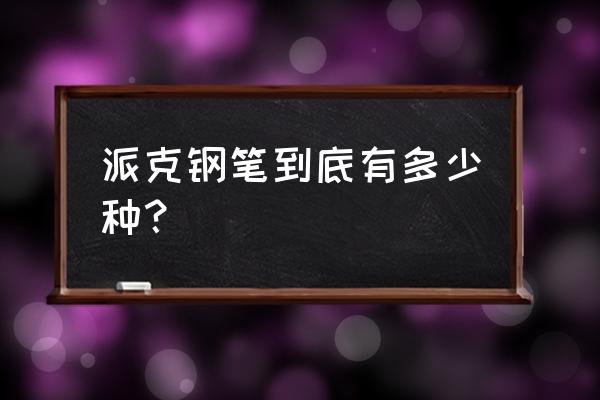 派克钢笔到底有多少种？